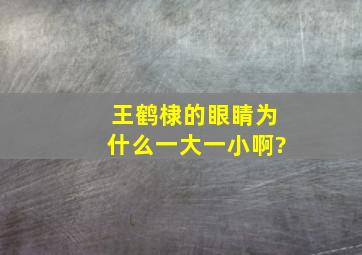 王鹤棣的眼睛为什么一大一小啊?